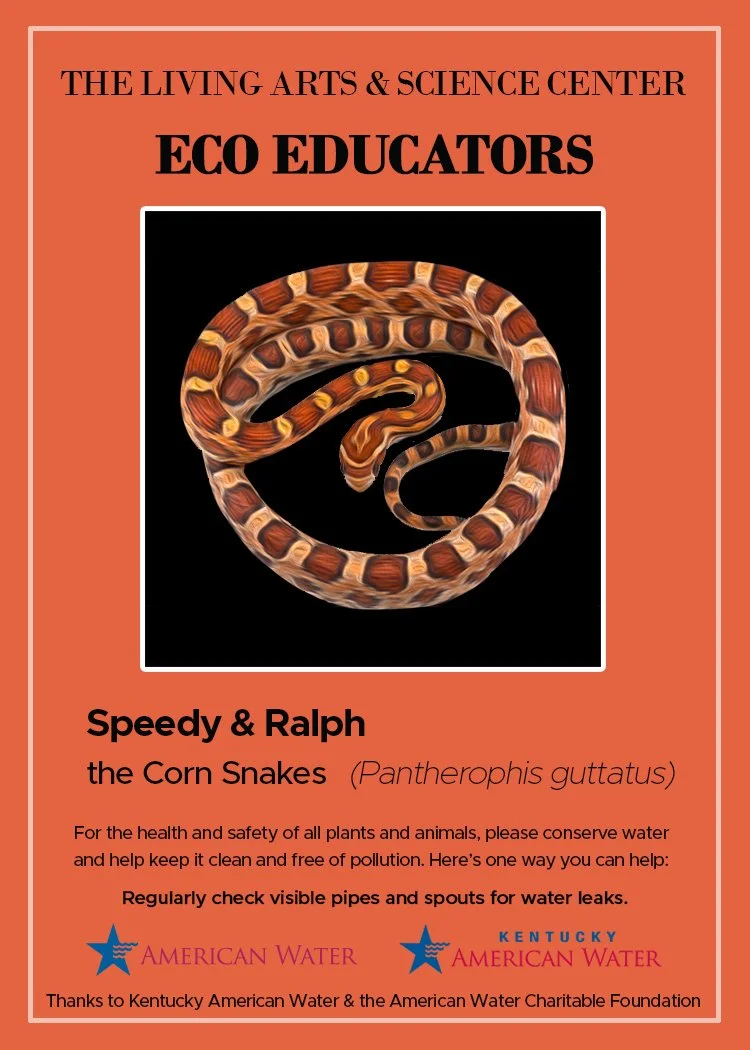 THE LIVING ARTS & SCIENCE CENTER

ECO EDUCATORS

Speedy & Ralph

the Corn Snakes (Pantherophis guttatus)

For the health and safety of all plants and animals, please conserve water and help keep it clean and free of pollution. Here's one way you can help:

Regularly check visible pipes and spouts for water leaks.

AMERICAN WATER

KENTUCKY AMERICAN WATER

Thanks to Kentucky American Water & the American Water Charitable Foundation